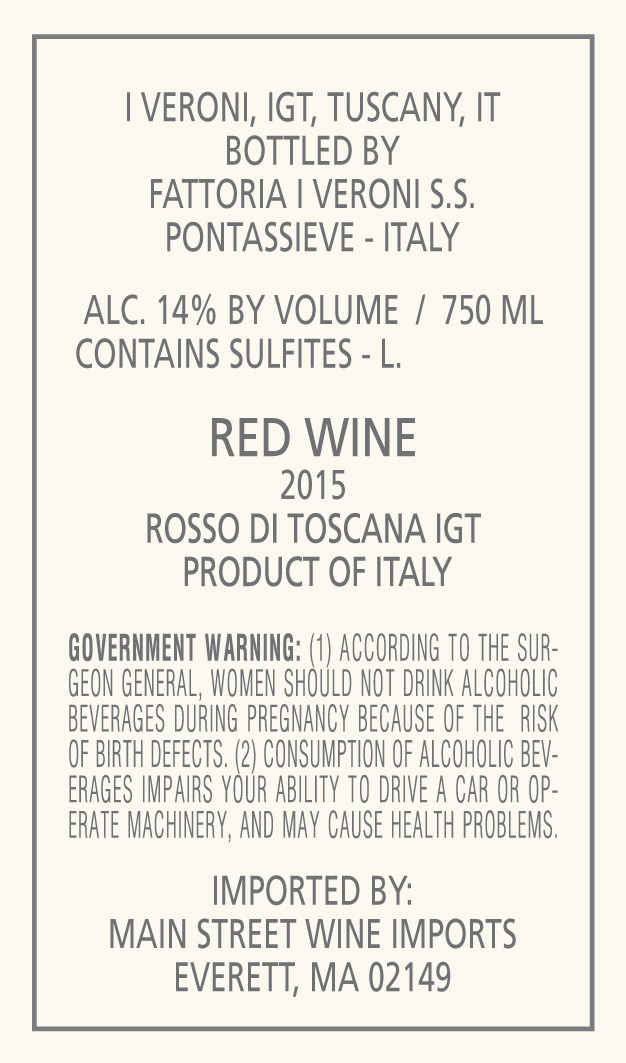 I VERONI, IGT, TUSCANY, IT
BOTTLED BY
FATTORIA I VERONI S.S.
PONTASSIEVE - ITALY

ALC. 14% BY VOLUME / 750 ML
CONTAINS SULFITES - L.

RED WINE
2015
ROSSO DI TOSCANA IGT
PRODUCT OF ITALY

GOVERNMENT WARNING: (1) ACCORDING TO THE SURGEON GENERAL, WOMEN SHOULD NOT DRINK ALCOHOLIC BEVERAGES DURING PREGNANCY BECAUSE OF THE RISK OF BIRTH DEFECTS. (2) CONSUMPTION OF ALCOHOLIC BEVERAGES IMPAIRS YOUR ABILITY TO DRIVE A CAR OR OPERATE MACHINERY, AND MAY CAUSE HEALTH PROBLEMS.

IMPORTED BY:
MAIN STREET WINE IMPORTS
EVERETT, MA 02149